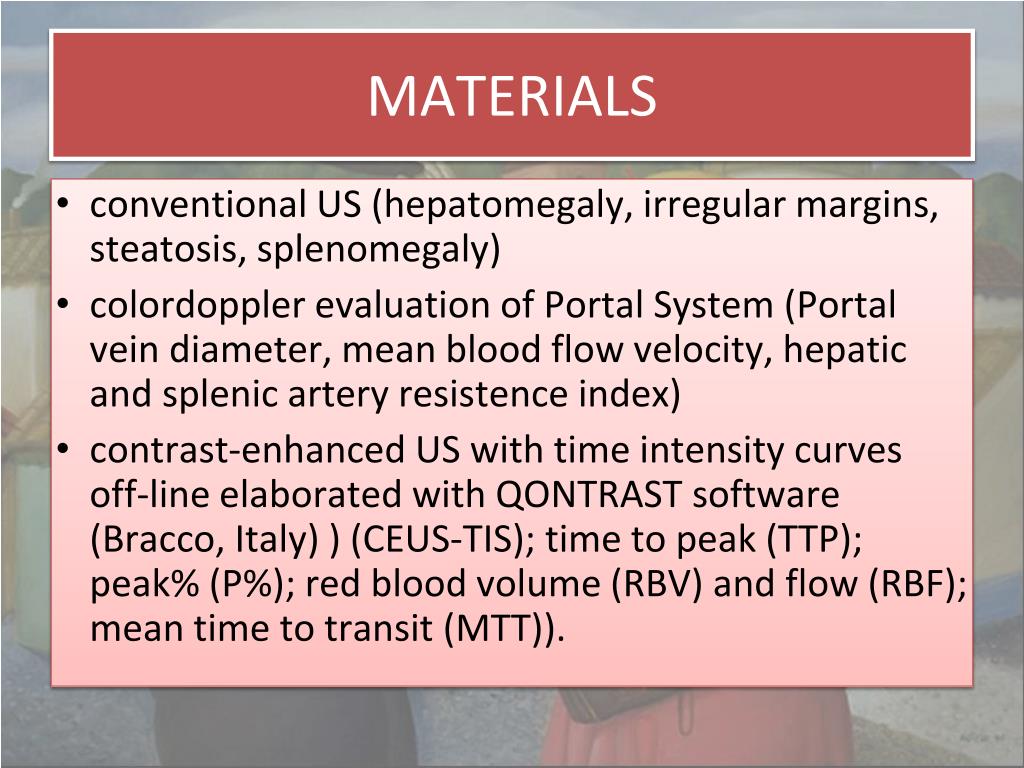 MATERIALS

• conventional US (hepatomegaly, irregular margins, steatosis, splenomegaly)
• colordoppler evaluation of Portal System (Portal vein diameter, mean blood flow velocity, hepatic and splenic artery resistence index)
• contrast-enhanced US with time intensity curves off-line elaborated with QONTRAST software (Bracco, Italy) ) (CEUS-TIS); time to peak (TTP); peak% (P%); red blood volume (RBV) and flow (RBF); mean time to transit (MTT)).